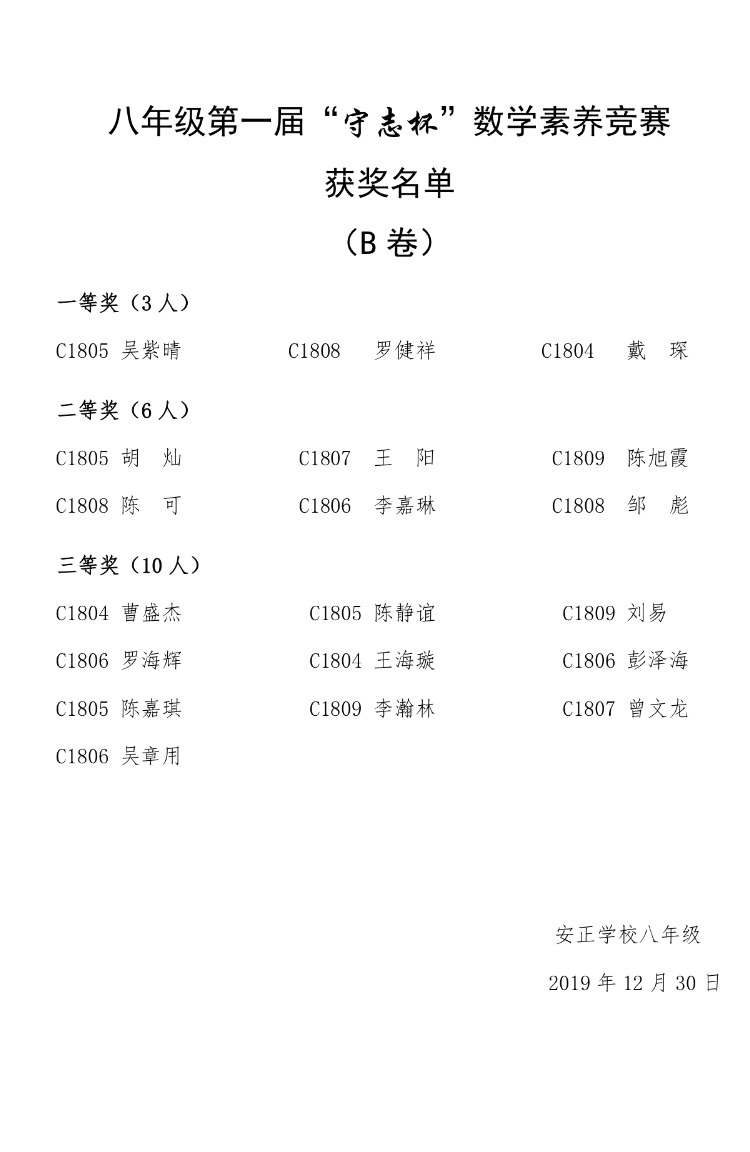 八年级第一届“守志杯”数学素养竞赛

获奖名单

（B 卷）

一等奖（3 人）

C1805 吴紫晴　　C1808 罗健祥　　C1804 戴 琛

二等奖（6 人）

C1805 胡 灿　　C1807 王 阳　　C1809 陈旭霞

C1808 陈 可　　C1806 李嘉琳　　C1808 邹 彪

三等奖（10 人）

C1804 曹盛杰　　C1805 陈静谊　　C1809 刘易

C1806 罗海辉　　C1804 王海璇　　C1806 彭泽海

C1805 陈嘉琪　　C1809 李瀚林　　C1807 曾文龙

C1806 吴章用

安正学校八年级

2019 年 12 月 30 日